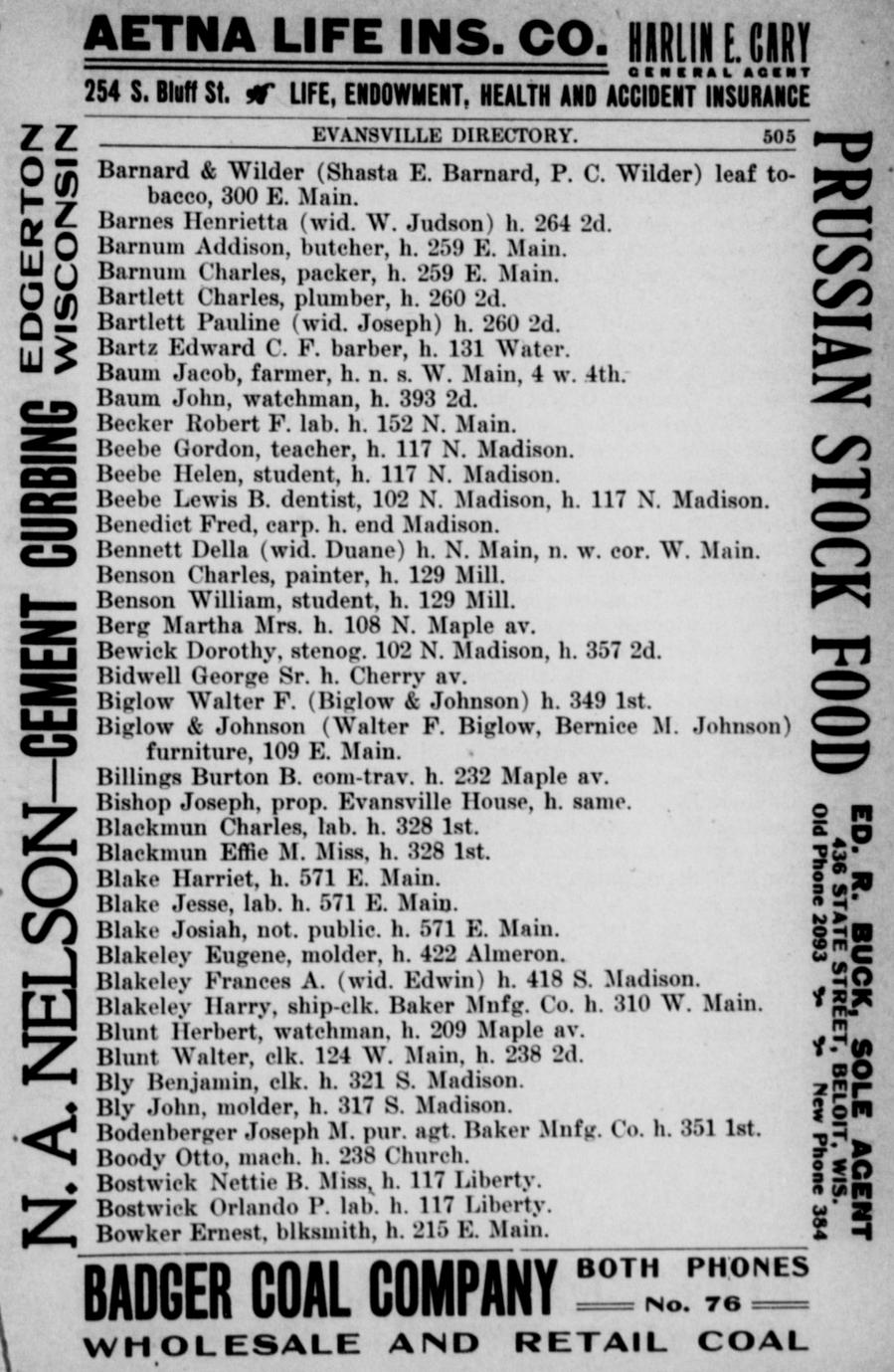 AETNA LIFE INS. CO. HARLIN E. CARY GENERAL AGENT

254 S. Bluff St. LIFE, ENDOWMENT, HEALTH AND ACCIDENT INSURANCE

EVANSVILLE DIRECTORY. 505

N. A. NELSON—CEMENT CURBING EDGERTON WISCONSIN

Barnard & Wilder (Shasta E. Barnard, P. C. Wilder) leaf tobacco, 300 E. Main.
Barnes Henrietta (wid. W. Judson) h. 264 2d.
Barnum Addison, butcher, h. 259 E. Main.
Barnum Charles, packer, h. 259 E. Main.
Bartlett Charles, plumber, h. 260 2d.
Bartlett Pauline (wid. Joseph) h. 260 2d.
Bartz Edward C. F. barber, h. 131 Water.
Baum Jacob, farmer, h. n. s. W. Main, 4 w. 4th.
Baum John, watchman, h. 393 2d.
Becker Robert F. lab. h. 152 N. Main.
Beebe Gordon, teacher, h. 117 N. Madison.
Beebe Helen, student, h. 117 N. Madison.
Beebe Lewis B. dentist, 102 N. Madison, h. 117 N. Madison.
Benedict Fred, carp. h. end Madison.
Bennett Della (wid. Duane) h. N. Main, n. w. cor. W. Main.
Benson Charles, painter, h. 129 Mill.
Benson William, student, h. 129 Mill.
Berg Martha Mrs. h. 108 N. Maple av.
Bewick Dorothy, stenog. 102 N. Madison, h. 357 2d.
Bidwell George Sr. h. Cherry av.
Biglow Walter F. (Biglow & Johnson) h. 349 1st.
Biglow & Johnson (Walter F. Biglow, Bernice M. Johnson) furniture, 109 E. Main.
Billings Burton B. com-trav. h. 232 Maple av.
Bishop Joseph, prop. Evansville House, h. same.
Blackmun Charles, lab. h. 328 1st.
Blackmun Effie M. Miss, h. 328 1st.
Blake Harriet, h. 571 E. Main.
Blake Jesse, lab. h. 571 E. Main.
Blake Josiah, not. public. h. 571 E. Main.
Blakeley Eugene, molder, h. 422 Almeron.
Blakeley Frances A. (wid. Edwin) h. 418 S. Madison.
Blakeley Harry, ship-clk. Baker Mnfg. Co. h. 310 W. Main.
Blunt Herbert, watchman, h. 209 Maple av.
Blunt Walter, clk. 124 W. Main, h. 238 2d.
Bly Benjamin, clk. h. 321 S. Madison.
Bly John, molder, h. 317 S. Madison.
Bodenberger Joseph M. pur. agt. Baker Mnfg. Co. h. 351 1st.
Boody Otto, mach. h. 238 Church.
Bostwick Nettie B. Miss, h. 117 Liberty.
Bostwick Orlando P. lab. h. 117 Liberty.
Bowker Ernest, blksmith, h. 215 E. Main.

PRUSSIAN STOCK FOOD

ED. R. BUCK, SOLE AGENT 436 STATE STREET, BELOIT, WIS. Old Phone 2093 New Phone 384

BADGER COAL COMPANY BOTH PHONES No. 76
WHOLESALE AND RETAIL COAL